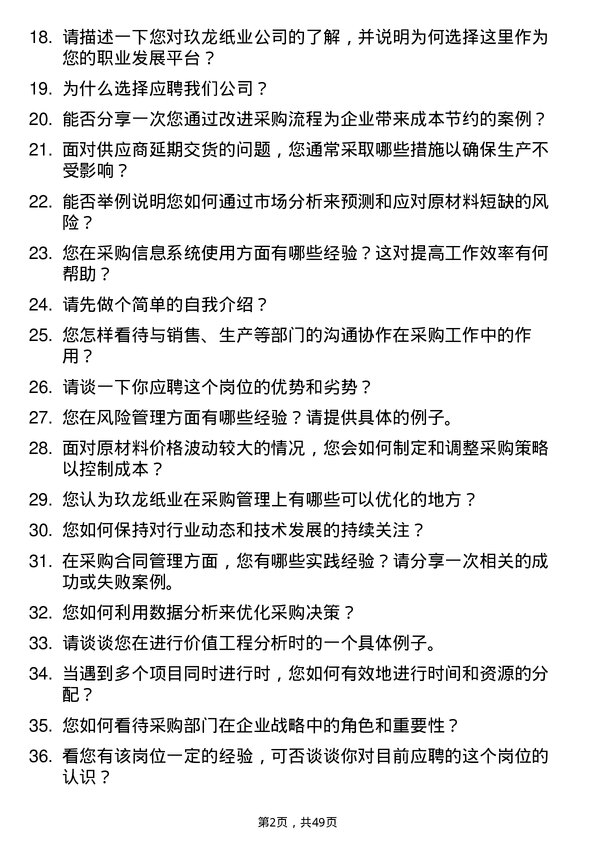 18. 请描述一下您对玖龙纸业公司的了解，并说明为何选择这里作为您的职业发展平台？

19. 为什么选择应聘我们公司？

20. 能否分享一次您通过改进采购流程为企业带来成本节约的案例？

21. 面对供应商延期交货的问题，您通常采取哪些措施以确保生产不受影响？

22. 能否举例说明您如何通过市场分析来预测和应对原材料短缺的风险？

23. 您在采购信息系统使用方面有哪些经验？这对提高工作效率有何帮助？

24. 请先做个简单的自我介绍？

25. 您怎样看待与销售、生产等部门的沟通协作在采购工作中的作用？

26. 请谈一下你应聘这个岗位的优势和劣势？

27. 您在风险管理方面有哪些经验？请提供具体的例子。

28. 面对原材料价格波动较大的情况，您会如何制定和调整采购策略以控制成本？

29. 您认为玖龙纸业在采购管理上有哪些可以优化的地方？

30. 您如何保持对行业动态和技术发展的持续关注？

31. 在采购合同管理方面，您有哪些实践经验？请分享一次相关的成功或失败案例。

32. 您如何利用数据分析来优化采购决策？

33. 请谈谈您在进行价值工程分析时的一个具体例子。

34. 当遇到多个项目同时进行时，您如何有效地进行时间和资源的分配？

35. 您如何看待采购部门在企业战略中的角色和重要性？

36. 看您有该岗位一定的经验，可否谈谈你对目前应聘的这个岗位的认识？

第2页，共49页